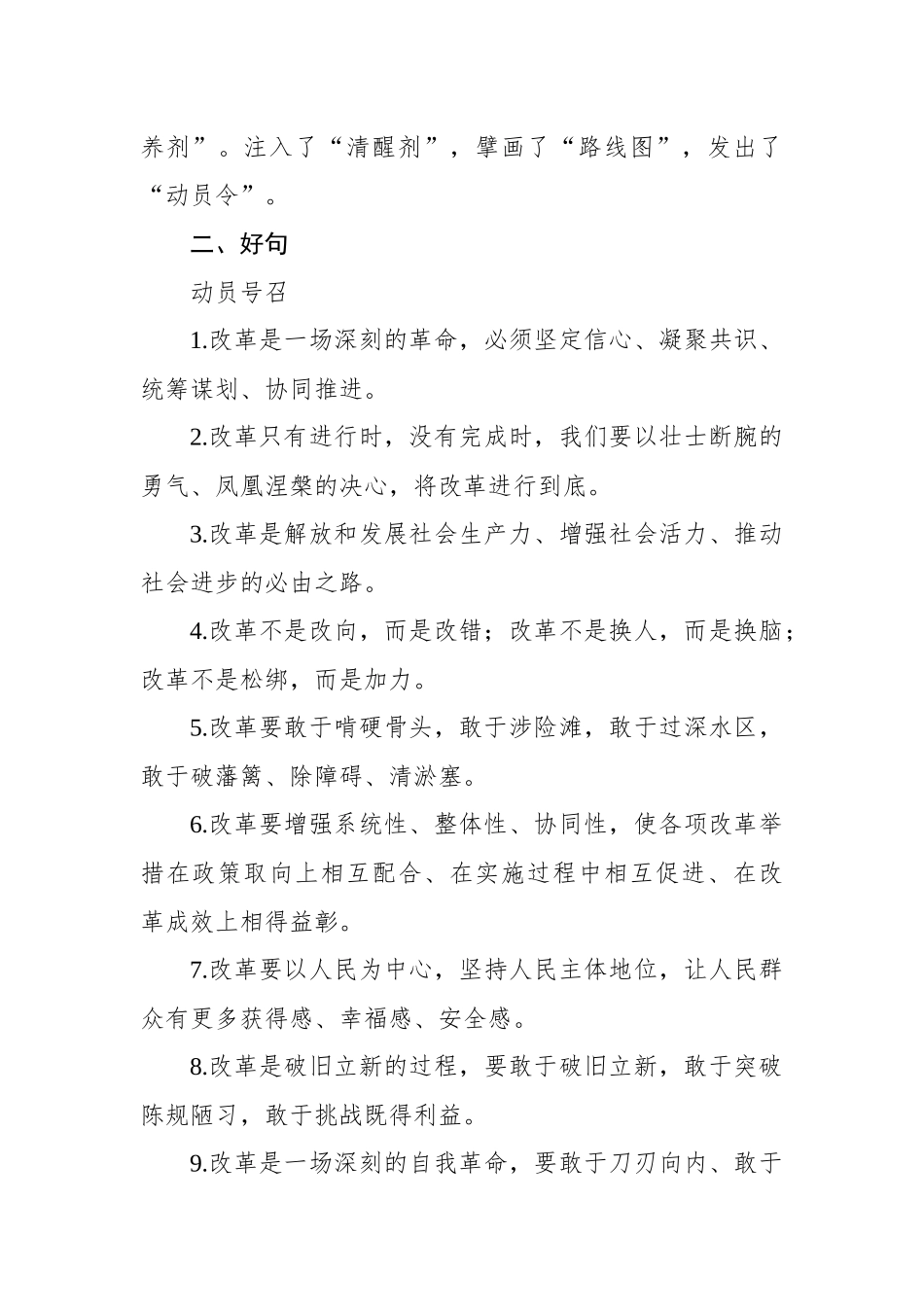 养剂”。注入了“清醒剂”，擘画了“路线图”，发出了“动员令”。

二、好句

动员号召

1.改革是一场深刻的革命，必须坚定信心、凝聚共识、统筹谋划、协同推进。

2.改革只有进行时，没有完成时，我们要以壮士断腕的勇气、凤凰涅槃的决心，将改革进行到底。

3.改革是解放和发展社会生产力、增强社会活力、推动社会进步的必由之路。

4.改革不是改向，而是改错；改革不是换人，而是换脑；改革不是松绑，而是加力。

5.改革要敢于啃硬骨头，敢于涉险滩，敢于过深水区，敢于破藩篱、除障碍、清淤塞。

6.改革要增强系统性、整体性、协同性，使各项改革举措在政策取向上相互配合、在实施过程中相互促进、在改革成效上相得益彰。

7.改革要以人民为中心，坚持人民主体地位，让人民群众有更多获得感、幸福感、安全感。

8.改革是破旧立新的过程，要敢于破旧立新，敢于突破陈规陋习，敢于挑战既得利益。

9.改革是一场深刻的自我革命，要敢于刀刃向内、敢于